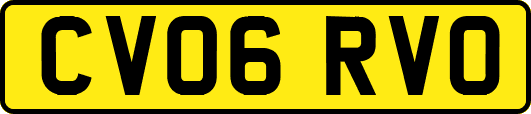 CV06 RVO